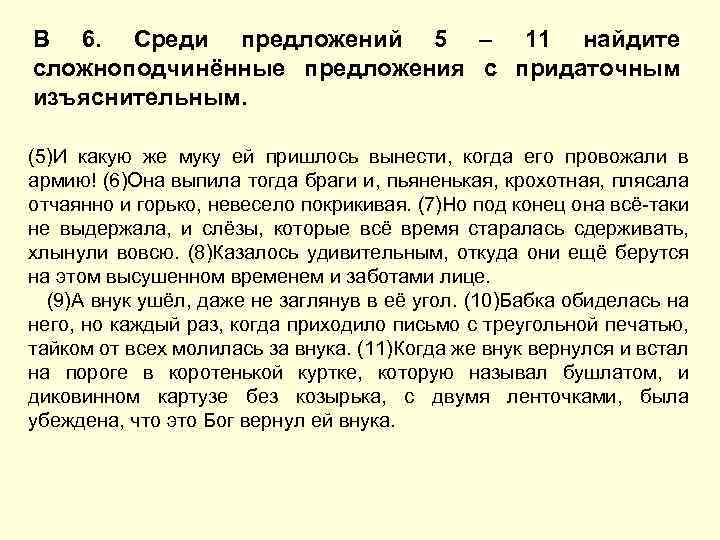 В 6. Среди предложений 5 – 11 найдите сложноподчинённые предложения с придаточным изъяснительным.

(5)И какую же муку ей пришлось вынести, когда его провожали в армию! (6)Она выпила тогда браги и, пьяненькая, крохотная, плясала отчаянно и горько, невесело покрикивая. (7)Но под конец она всё-таки не выдержала, и слёзы, которые всё время старалась сдерживать, хлынули вовсю. (8)Казалось удивительным, откуда они ещё берутся на этом высушенном временем и заботами лице.

(9)А внук ушёл, даже не заглянув в её угол. (10)Бабка обиделась на него, но каждый раз, когда приходило письмо с треугольной печатью, тайком от всех молилась за внука. (11)Когда же внук вернулся и встал на пороге в коротенькой куртке, которую называл бушлатом, и диковинном картузе без козырька, с двумя ленточками, была убеждена, что это Бог вернул ей внука.